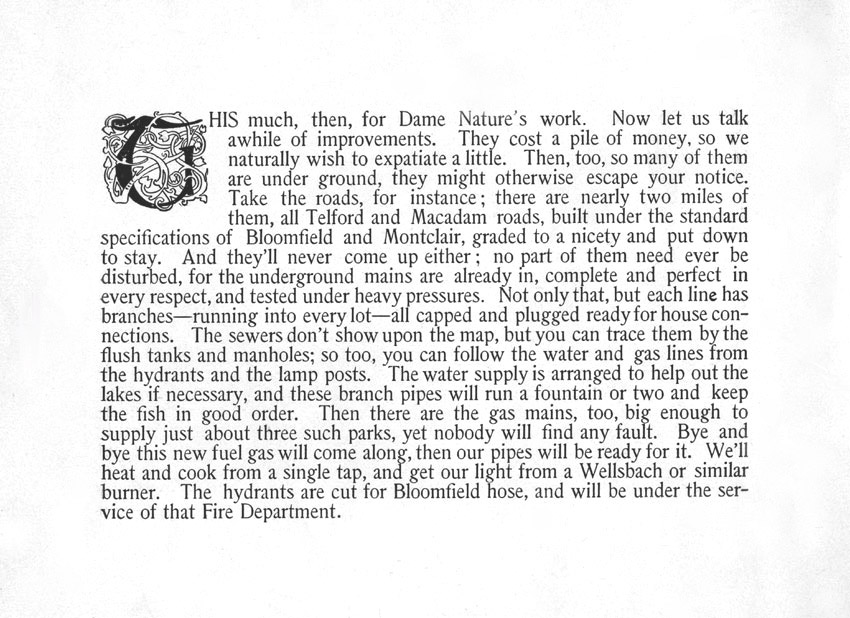 THIS much, then, for Dame Nature's work. Now let us talk awhile of improvements. They cost a pile of money, so we naturally wish to expatiate a little. Then, too, so many of them are under ground, they might otherwise escape your notice. Take the roads, for instance; there are nearly two miles of them, all Telford and Macadam roads, built under the standard specifications of Bloomfield and Montclair, graded to a nicety and put down to stay. And they'll never come up either; no part of them need ever be disturbed, for the underground mains are already in, complete and perfect in every respect, and tested under heavy pressures. Not only that, but each line has branches—running into every lot—all capped and plugged ready for house connections. The sewers don't show upon the map, but you can trace them by the flush tanks and manholes; so too, you can follow the water and gas lines from the hydrants and the lamp posts. The water supply is arranged to help out the lakes if necessary, and these branch pipes will run a fountain or two and keep the fish in good order. Then there are the gas mains, too, big enough to supply just about three such parks, yet nobody will find any fault. Bye and bye this new fuel gas will come along, then our pipes will be ready for it. We'll heat and cook from a single tap, and get our light from a Wellsbach or similar burner. The hydrants are cut for Bloomfield hose, and will be under the service of that Fire Department.